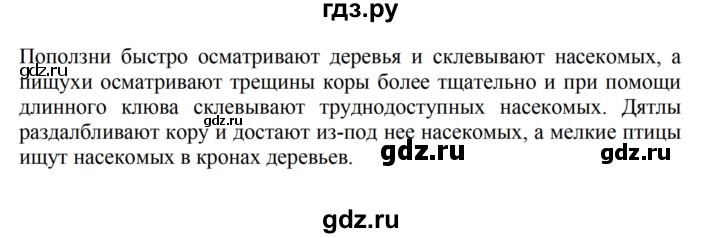 гдз.ру

Поползни быстро осматривают деревья и склевывают насекомых, а пищухи осматривают трещины коры более тщательно и при помощи длинного клюва склевывают труднодоступных насекомых. Дятлы раздалбливают кору и достают из-под нее насекомых, а мелкие птицы ищут насекомых в кронах деревьев.

gdz.ru gdz.ru gdz.ru gdz.ru

gdz.ru